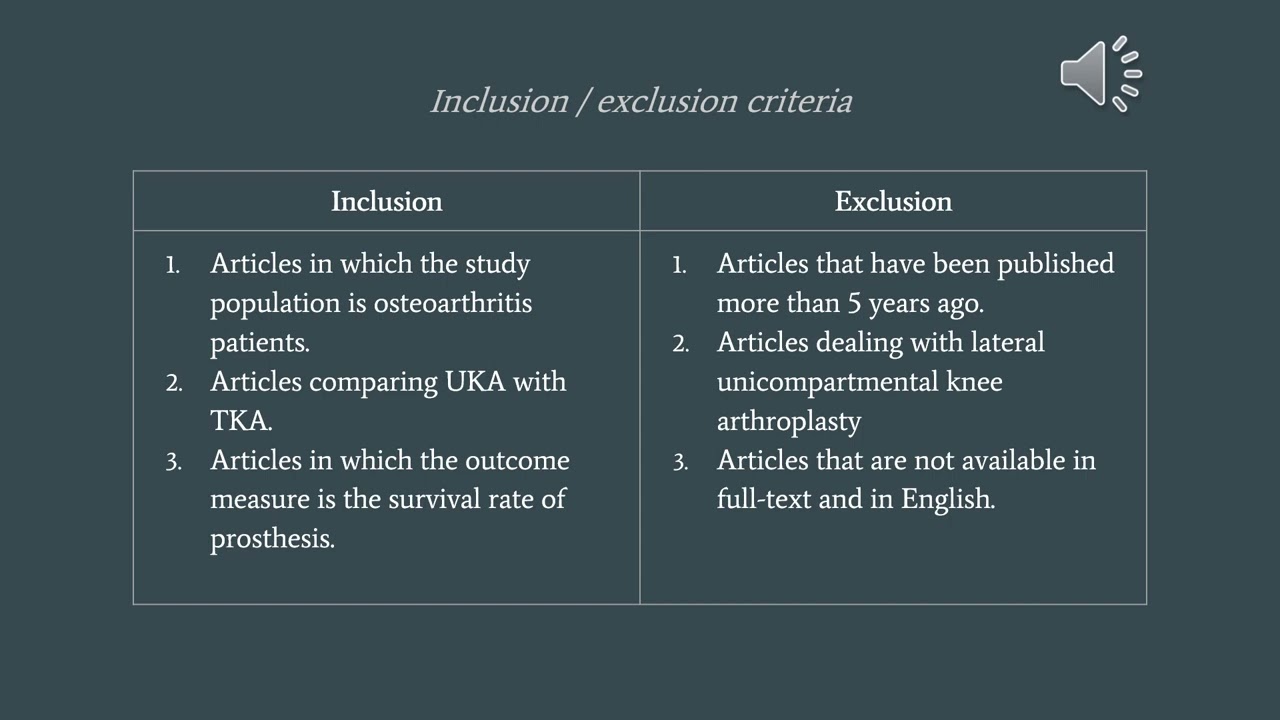 Inclusion / exclusion criteria

| Inclusion | Exclusion |
|---|---|
| 1. Articles in which the study population is osteoarthritis patients. 2. Articles comparing UKA with TKA. 3. Articles in which the outcome measure is the survival rate of prosthesis. | 1. Articles that have been published more than 5 years ago. 2. Articles dealing with lateral unicompartmental knee arthroplasty 3. Articles that are not available in full-text and in English. |